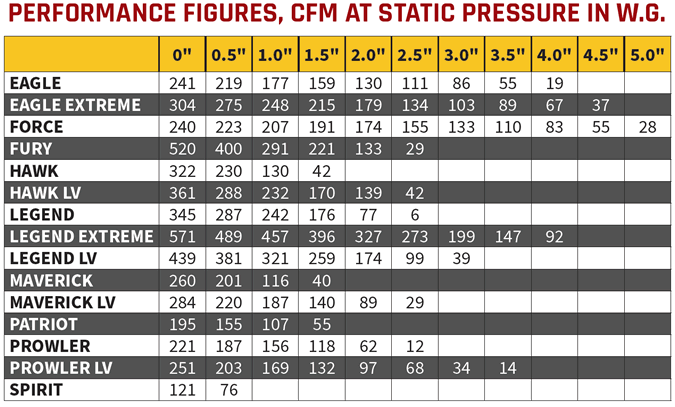 PERFORMANCE FIGURES, CFM AT STATIC PRESSURE IN W.G.

| | 0" | 0.5" | 1.0" | 1.5" | 2.0" | 2.5" | 3.0" | 3.5" | 4.0" | 4.5" | 5.0" |
|---|---|---|---|---|---|---|---|---|---|---|---|
| EAGLE | 241 | 219 | 177 | 159 | 130 | 111 | 86 | 55 | 19 | | |
| EAGLE EXTREME | 304 | 275 | 248 | 215 | 179 | 134 | 103 | 89 | 67 | 37 | |
| FORCE | 240 | 223 | 207 | 191 | 174 | 155 | 133 | 110 | 83 | 55 | 28 |
| FURY | 520 | 400 | 291 | 221 | 133 | 29 | | | | | |
| HAWK | 322 | 230 | 130 | 42 | | | | | | | |
| HAWK LV | 361 | 288 | 232 | 170 | 139 | 42 | | | | | |
| LEGEND | 345 | 287 | 242 | 176 | 77 | 6 | | | | | |
| LEGEND EXTREME | 571 | 489 | 457 | 396 | 327 | 273 | 199 | 147 | 92 | | |
| LEGEND LV | 439 | 381 | 321 | 259 | 174 | 99 | 39 | | | | |
| MAVERICK | 260 | 201 | 116 | 40 | | | | | | | |
| MAVERICK LV | 284 | 220 | 187 | 140 | 89 | 29 | | | | | |
| PATRIOT | 195 | 155 | 107 | 55 | | | | | | | |
| PROWLER | 221 | 187 | 156 | 118 | 62 | 12 | | | | | |
| PROWLER LV | 251 | 203 | 169 | 132 | 97 | 68 | 34 | 14 | | | |
| SPIRIT | 121 | 76 | | | | | | | | | |